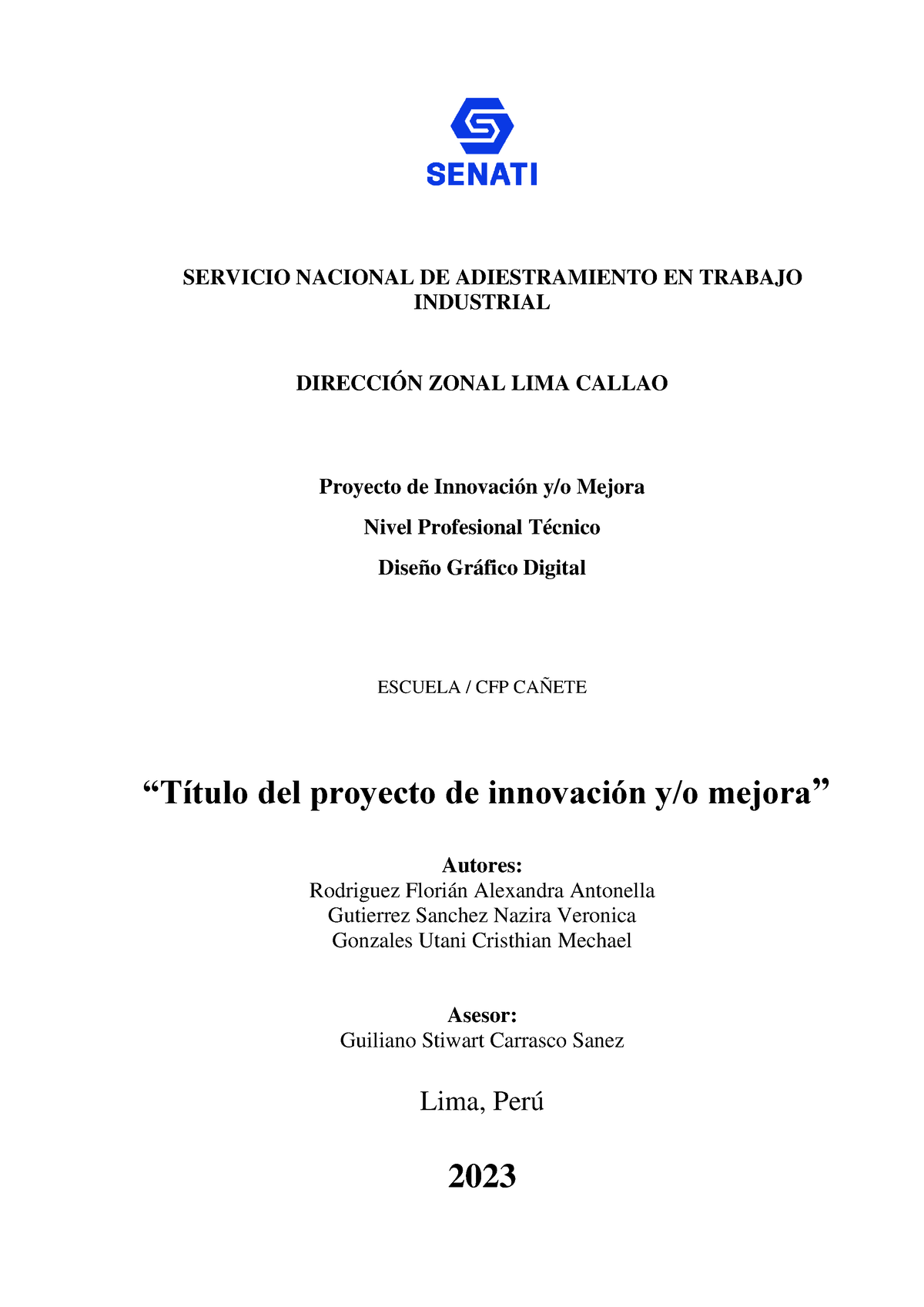 SENATI

SERVICIO NACIONAL DE ADIESTRAMIENTO EN TRABAJO INDUSTRIAL

DIRECCIÓN ZONAL LIMA CALLAO

Proyecto de Innovación y/o Mejora

Nivel Profesional Técnico

Diseño Gráfico Digital

ESCUELA / CFP CAÑETE

“Título del proyecto de innovación y/o mejora”

Autores:
Rodriguez Florián Alexandra Antonella
Gutierrez Sanchez Nazira Veronica
Gonzales Utani Cristhian Mechael

Asesor:
Guiliano Stiwart Carrasco Sanez

Lima, Perú

2023